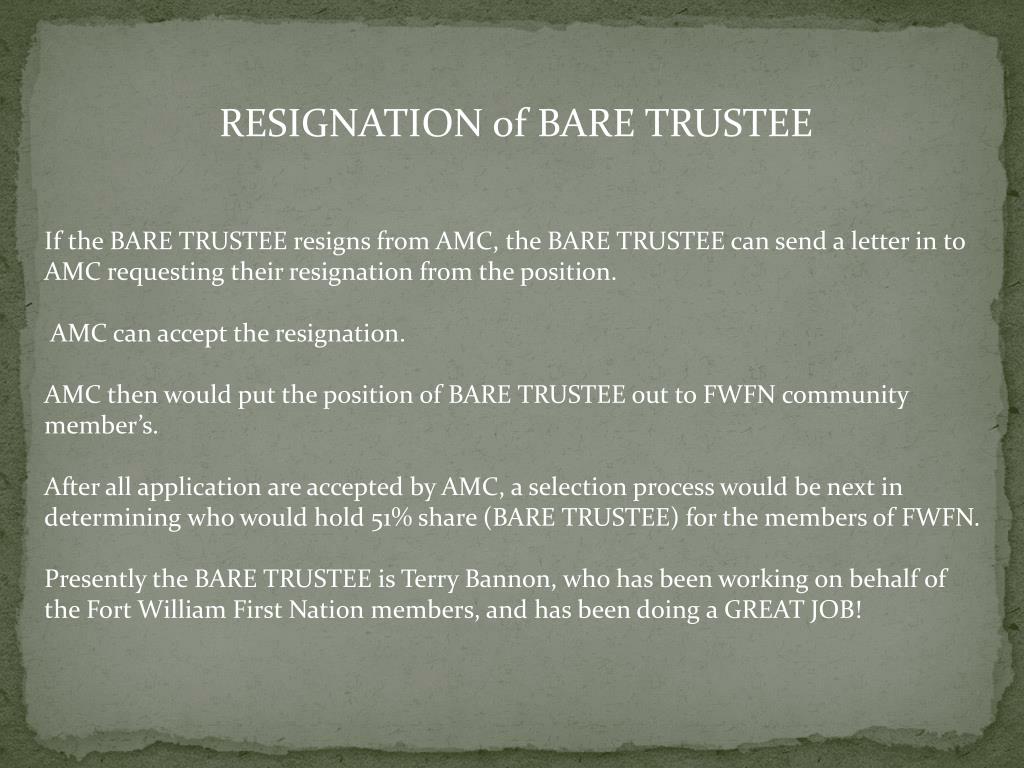 RESIGNATION of BARE TRUSTEE

If the BARE TRUSTEE resigns from AMC, the BARE TRUSTEE can send a letter in to AMC requesting their resignation from the position.

AMC can accept the resignation.

AMC then would put the position of BARE TRUSTEE out to FWFN community member's.

After all application are accepted by AMC, a selection process would be next in determining who would hold 51% share (BARE TRUSTEE) for the members of FWFN.

Presently the BARE TRUSTEE is Terry Bannon, who has been working on behalf of the Fort William First Nation members, and has been doing a GREAT JOB!